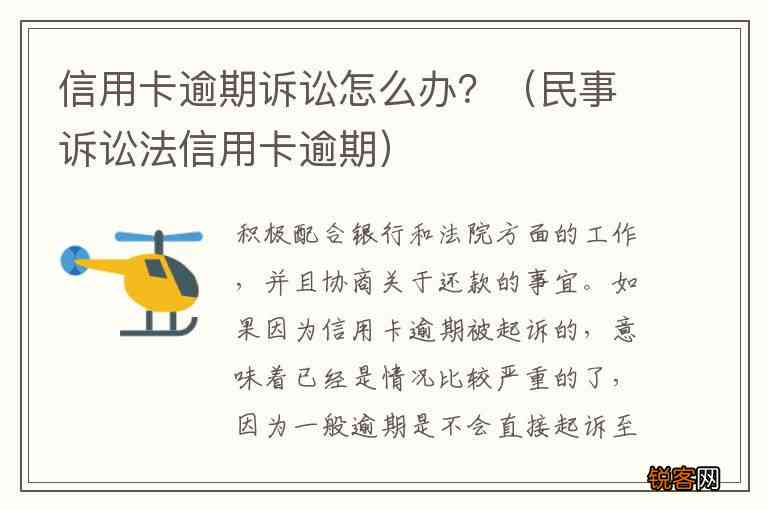 信用卡逾期诉讼怎么办？（民事诉讼法信用卡逾期）

积极配合银行和法院方面的工作，并且协商关于还款的事宜。如果因为信用卡逾期被起诉的，意味着已经是情况比较严重的了，因为一般逾期是不会直接起诉至

锐客网